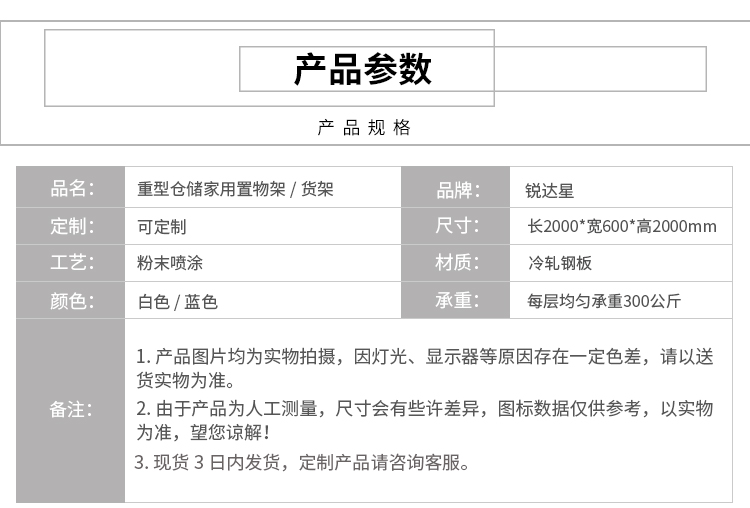 产品参数

产品规格

| 品名: | 重型仓储家用置物架 / 货架 | 品牌: | 锐达星 |
|---|---|---|---|
| 定制: | 可定制 | 尺寸: | 长2000*宽600*高2000mm |
| 工艺: | 粉末喷涂 | 材质: | 冷轧钢板 |
| 颜色: | 白色 / 蓝色 | 承重: | 每层均匀承重300公斤 |
| 备注: | 1. 产品图片均为实物拍摄，因灯光、显示器等原因存在一定色差，请以送货实物为准。 2. 由于产品为人工测量，尺寸会有些许差异，图标数据仅供参考，以实物为准，望您谅解！ 3. 现货 3 日内发货，定制产品请咨询客服。 | | |